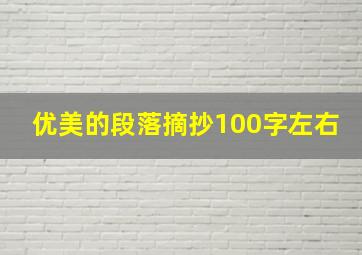 优美的段落摘抄100字左右